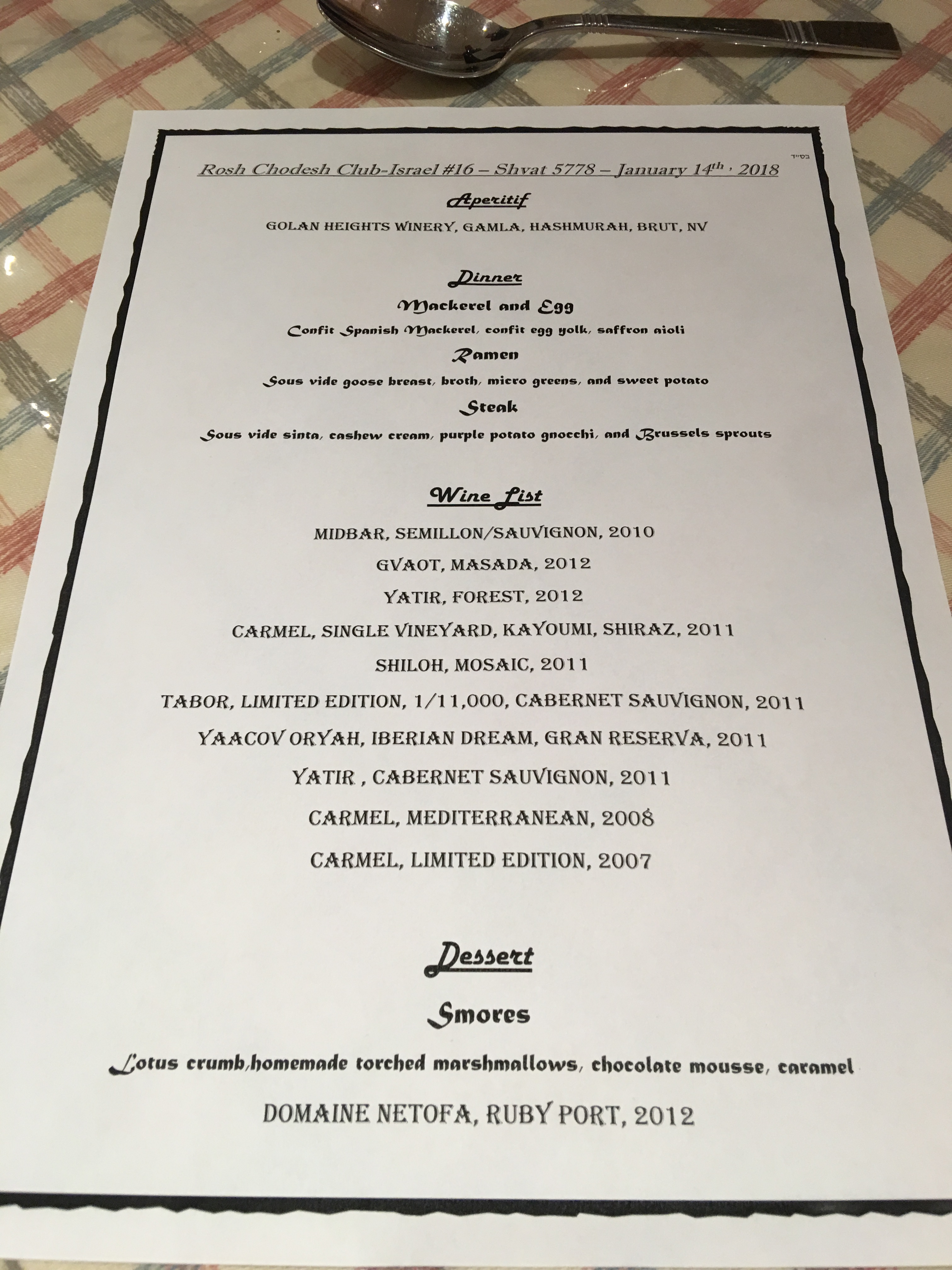 בס"ד

Rosh Chodesh Club-Israel #16 – Shvat 5778 – January 14th , 2018

Aperitif

GOLAN HEIGHTS WINERY, GAMLA, HASHMURAH, BRUT, NV

Dinner

Mackerel and Egg

Confit Spanish Mackerel, confit egg yolk, saffron aioli

Ramen

Sous vide goose breast, broth, micro greens, and sweet potato

Steak

Sous vide sinta, cashew cream, purple potato gnocchi, and Brussels sprouts

Wine List

MIDBAR, SEMILLON/SAUVIGNON, 2010

GVAOT, MASADA, 2012

YATIR, FOREST, 2012

CARMEL, SINGLE VINEYARD, KAYOUMI, SHIRAZ, 2011

SHILOH, MOSAIC, 2011

TABOR, LIMITED EDITION, 1/11,000, CABERNET SAUVIGNON, 2011

YAACOV ORYAH, IBERIAN DREAM, GRAN RESERVA, 2011

YATIR , CABERNET SAUVIGNON, 2011

CARMEL, MEDITERRANEAN, 2008

CARMEL, LIMITED EDITION, 2007

Dessert

Smores

Lotus crumb,homemade torched marshmallows, chocolate mousse, caramel

DOMAINE NETOFA, RUBY PORT, 2012